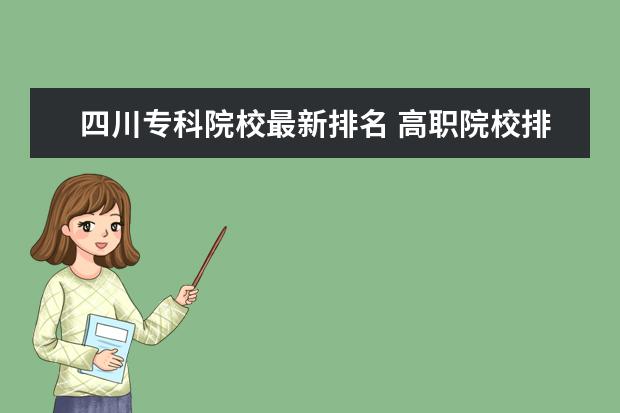 四川专科院校最新排名 高职院校排